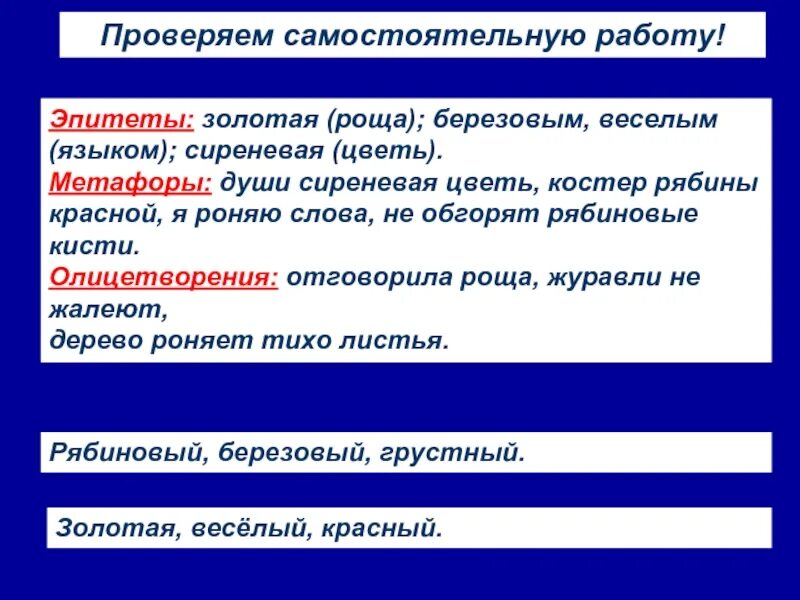 Проверяем самостоятельную работу!

Эпитеты: золотая (роща); березовым, веселым (языком); сиреневая (цветь).
Метафоры: души сиреневая цветь, костер рябины красной, я роняю слова, не обгорят рябиновые кисти.
Олицетворения: отговорила роща, журавли не жалеют,
дерево роняет тихо листья.

Рябиновый, березовый, грустный.

Золотая, весёлый, красный.